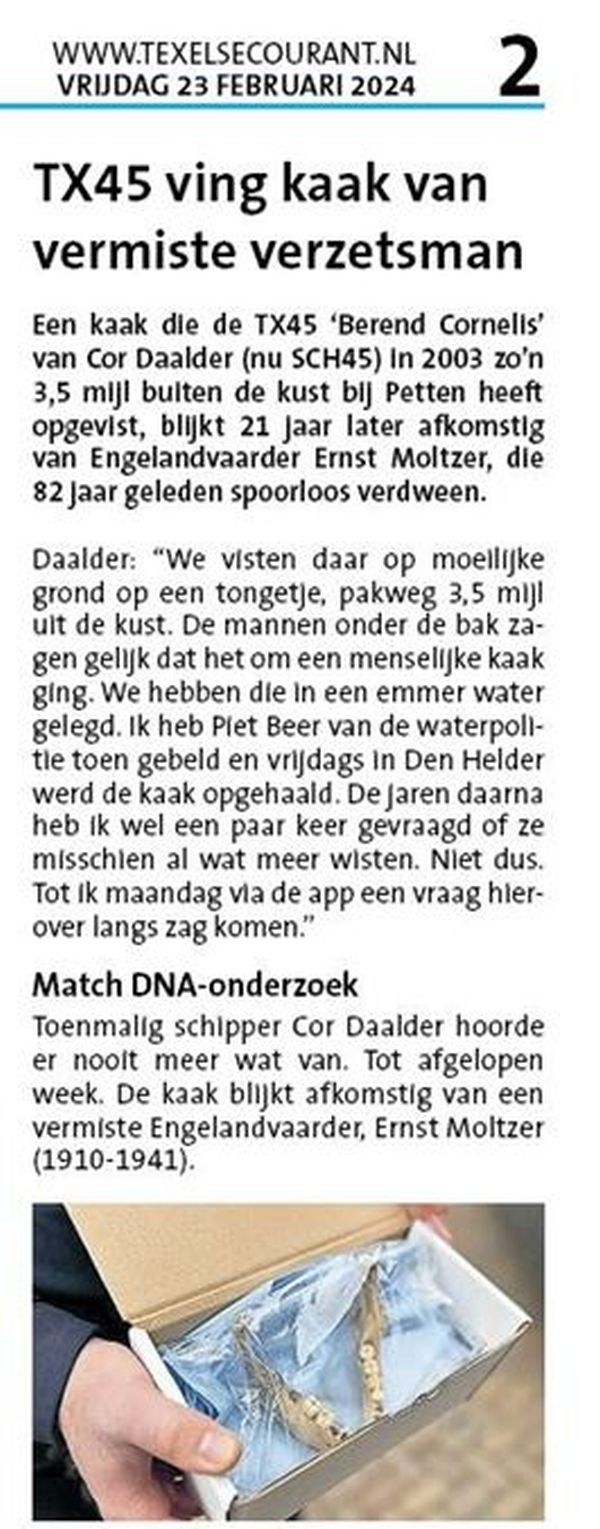 WWW.TEXELSECOURANT.NL
VRIJDAG 23 FEBRUARI 2024

2

TX45 ving kaak van vermiste verzetsman

Een kaak die de TX45 'Berend Cornelis' van Cor Daalder (nu SCH45) in 2003 zo'n 3,5 mijl buiten de kust bij Petten heeft opgevist, blijkt 21 jaar later afkomstig van Engelandvaarder Ernst Moltzer, die 82 jaar geleden spoorloos verdween.

Daalder: "We visten daar op moeilijke grond op een tongetje, pakweg 3,5 mijl uit de kust. De mannen onder de bak zagen gelijk dat het om een menselijke kaak ging. We hebben die in een emmer water gelegd. Ik heb Piet Beer van de waterpolitie toen gebeld en vrijdags in Den Helder werd de kaak opgehaald. De jaren daarna heb ik wel een paar keer gevraagd of ze misschien al wat meer wisten. Niet dus. Tot ik maandag via de app een vraag hierover langs zag komen."

Match DNA-onderzoek
Toenmalig schipper Cor Daalder hoorde er nooit meer wat van. Tot afgelopen week. De kaak blijkt afkomstig van een vermiste Engelandvaarder, Ernst Moltzer (1910-1941).